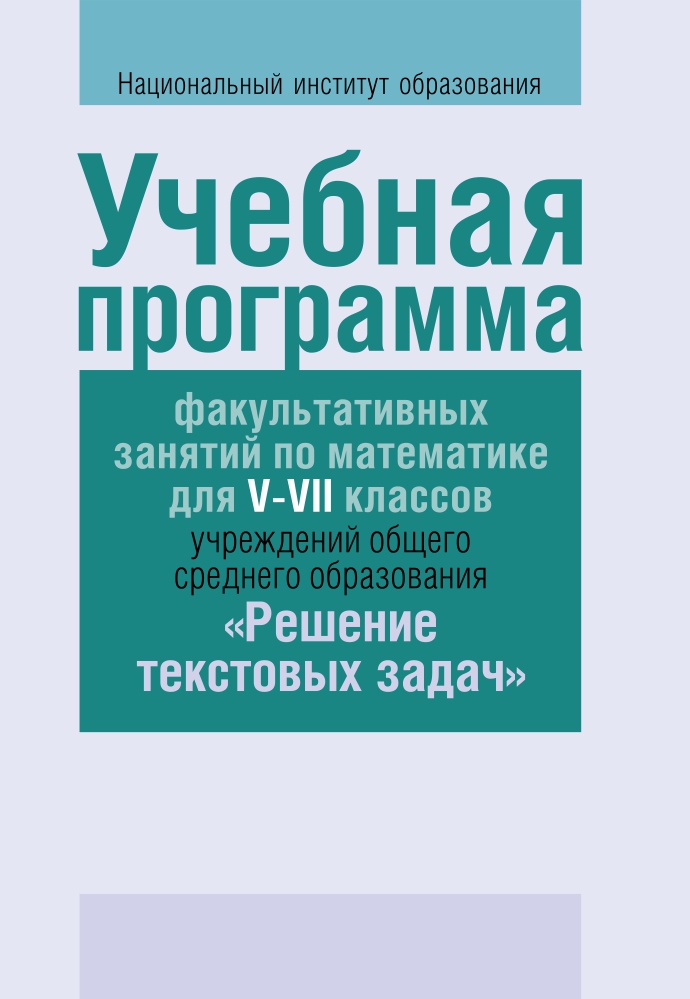 Национальный институт образования

Учебная программа

факультативных занятий по математике для V-VII классов учреждений общего среднего образования «Решение текстовых задач»